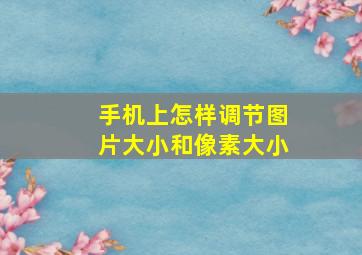 手机上怎样调节图片大小和像素大小